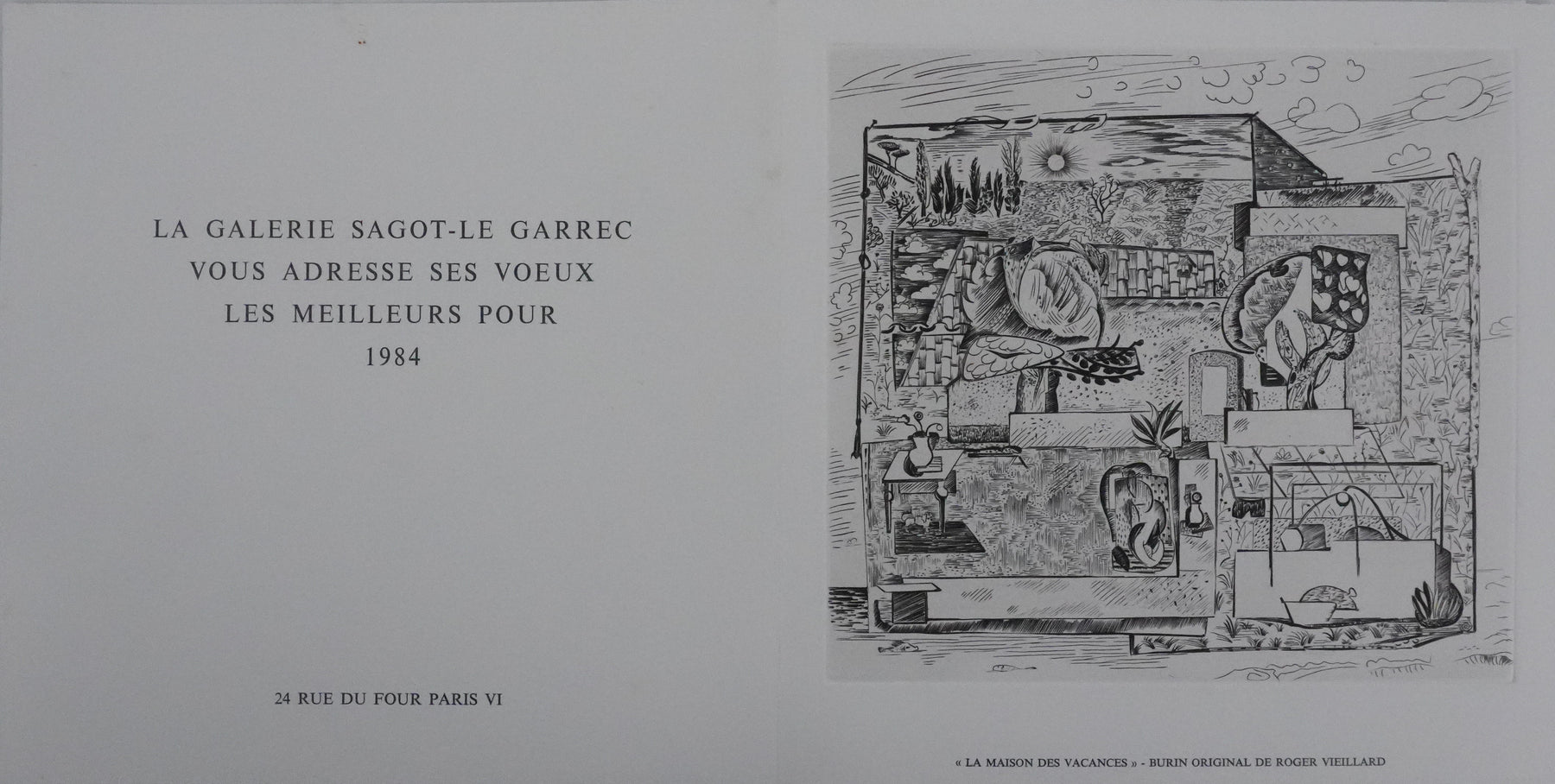 LA GALERIE SAGOT-LE GARREC
VOUS ADRESSE SES VOEUX
LES MEILLEURS POUR
1984

24 RUE DU FOUR PARIS VI

« LA MAISON DES VACANCES » - BURIN ORIGINAL DE ROGER VIEILLARD